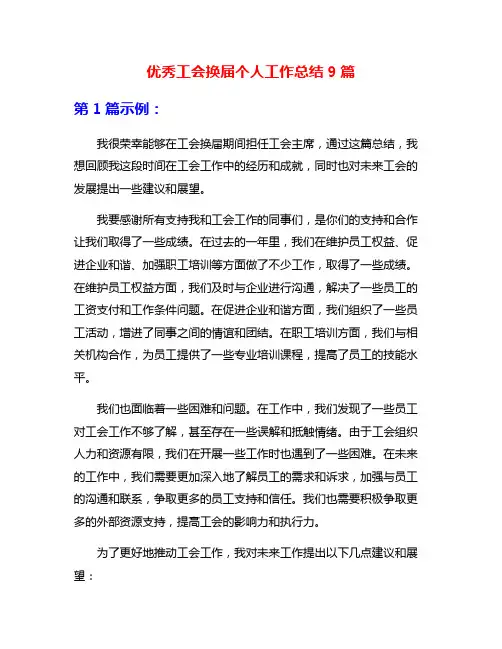 优秀工会换届个人工作总结 9 篇

第 1 篇示例：

我很荣幸能够在工会换届期间担任工会主席，通过这篇总结，我想回顾我这段时间在工会工作中的经历和成就，同时也对未来工会的发展提出一些建议和展望。

我要感谢所有支持我和工会工作的同事们，是你们的支持和合作让我们取得了一些成绩。在过去的一年里，我们在维护员工权益、促进企业和谐、加强职工培训等方面做了不少工作，取得了一些成绩。在维护员工权益方面，我们及时与企业进行沟通，解决了一些员工的工资支付和工作条件问题。在促进企业和谐方面，我们组织了一些员工活动，增进了同事之间的情谊和团结。在职工培训方面，我们与相关机构合作，为员工提供了一些专业培训课程，提高了员工的技能水平。

我们也面临着一些困难和问题。在工作中，我们发现了一些员工对工会工作不够了解，甚至存在一些误解和抵触情绪。由于工会组织人力和资源有限，我们在开展一些工作时也遇到了一些困难。在未来的工作中，我们需要更加深入地了解员工的需求和诉求，加强与员工的沟通和联系，争取更多的员工支持和信任。我们也需要积极争取更多的外部资源支持，提高工会的影响力和执行力。

为了更好地推动工会工作，我对未来工作提出以下几点建议和展望：